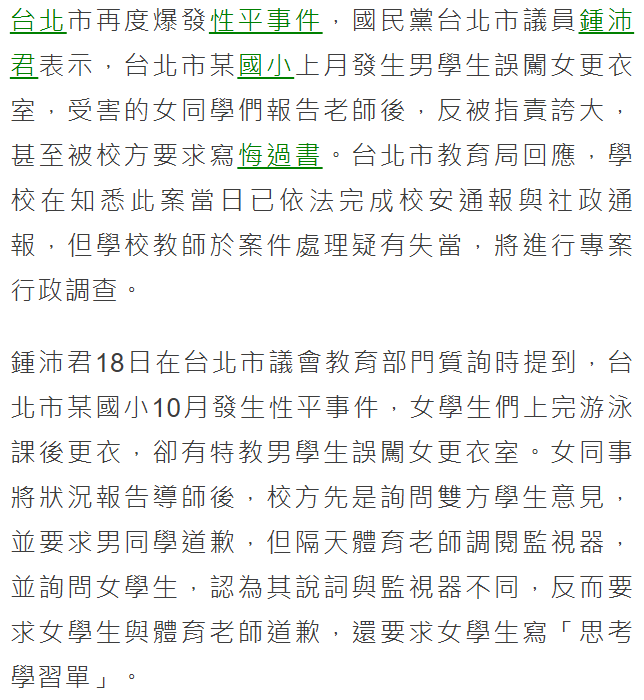 台北市再度爆發性平事件，國民黨台北市議員鍾沛君表示，台北市某國小上月發生男學生誤闖女更衣室，受害的女同學們報告老師後，反被指責誇大，甚至被校方要求寫悔過書。台北市教育局回應，學校在知悉此案當日已依法完成校安通報與社政通報，但學校教師於案件處理疑有失當，將進行專案行政調查。

鍾沛君18日在台北市議會教育部門質詢時提到，台北市某國小10月發生性平事件，女學生們上完游泳課後更衣，卻有特教男學生誤闖女更衣室。女同事將狀況報告導師後，校方先是詢問雙方學生意見，並要求男同學道歉，但隔天體育老師調閱監視器，並詢問女學生，認為其說詞與監視器不同，反而要求女學生與體育老師道歉，還要求女學生寫「思考學習單」。